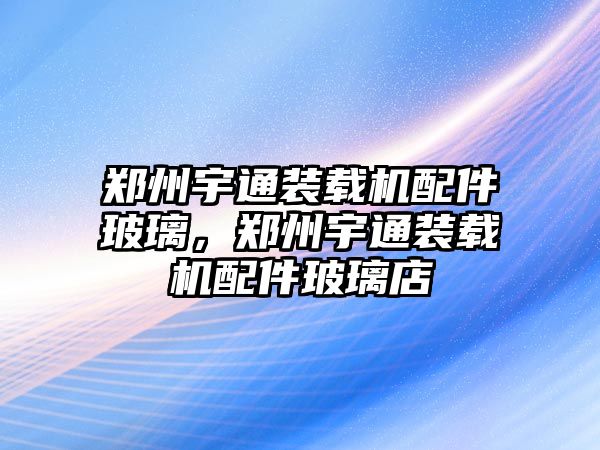 郑州宇通装载机配件玻璃，郑州宇通装载机配件玻璃店